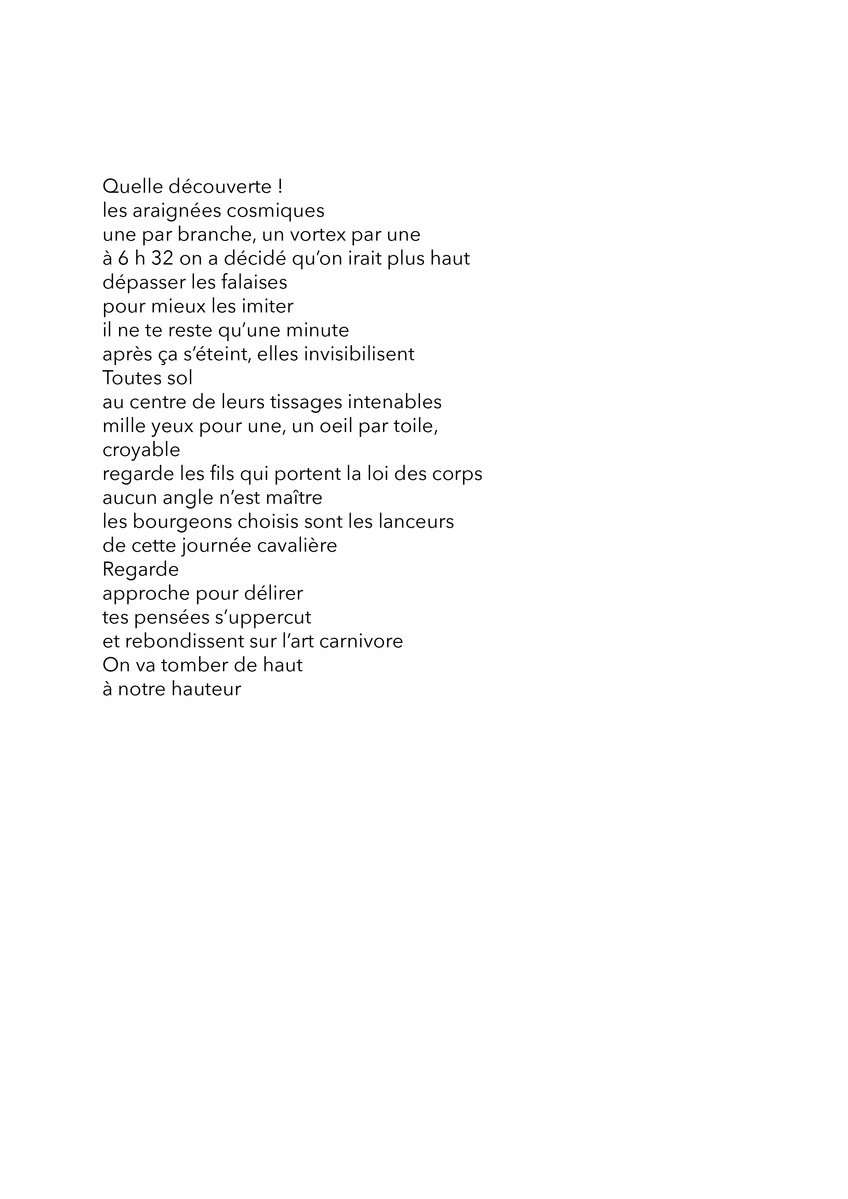 Quelle découverte !
les araignées cosmiques
une par branche, un vortex par une
à 6 h 32 on a décidé qu'on irait plus haut
dépasser les falaises
pour mieux les imiter
il ne te reste qu'une minute
après ça s'éteint, elles invisibilisent
Toutes sol
au centre de leurs tissages intenables
mille yeux pour une, un oeil par toile,
croyable
regarde les fils qui portent la loi des corps
aucun angle n'est maître
les bourgeons choisis sont les lanceurs
de cette journée cavalière
Regarde
approche pour délirer
tes pensées s'uppercut
et rebondissent sur l'art carnivore
On va tomber de haut
à notre hauteur